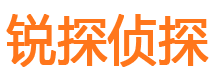 锐探侦探